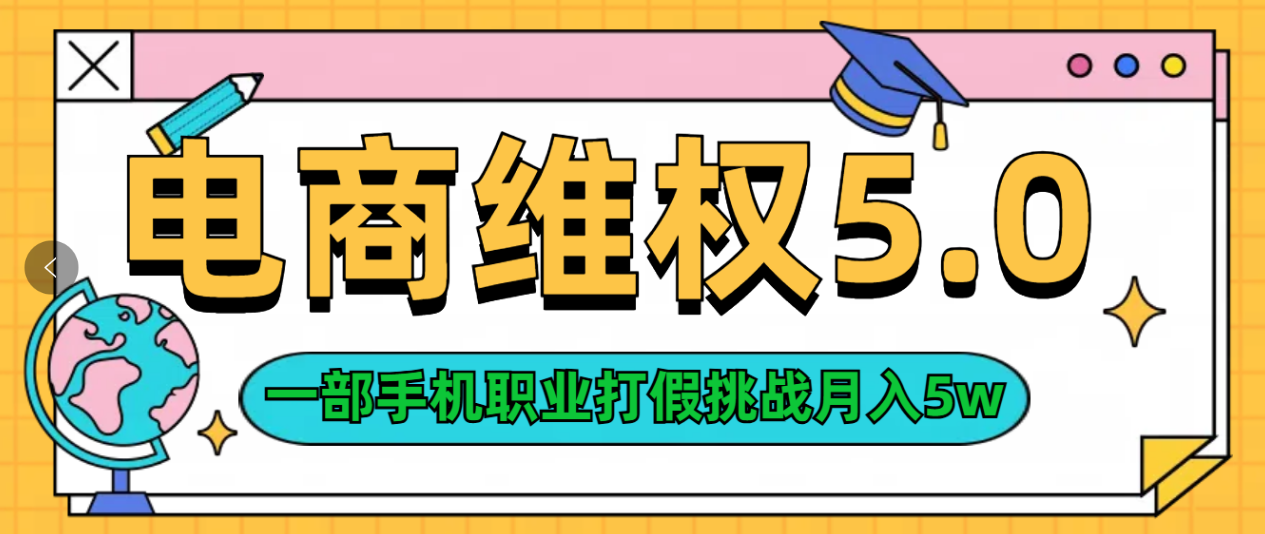 电商维权5.0

一部手机职业打假挑战月入5w